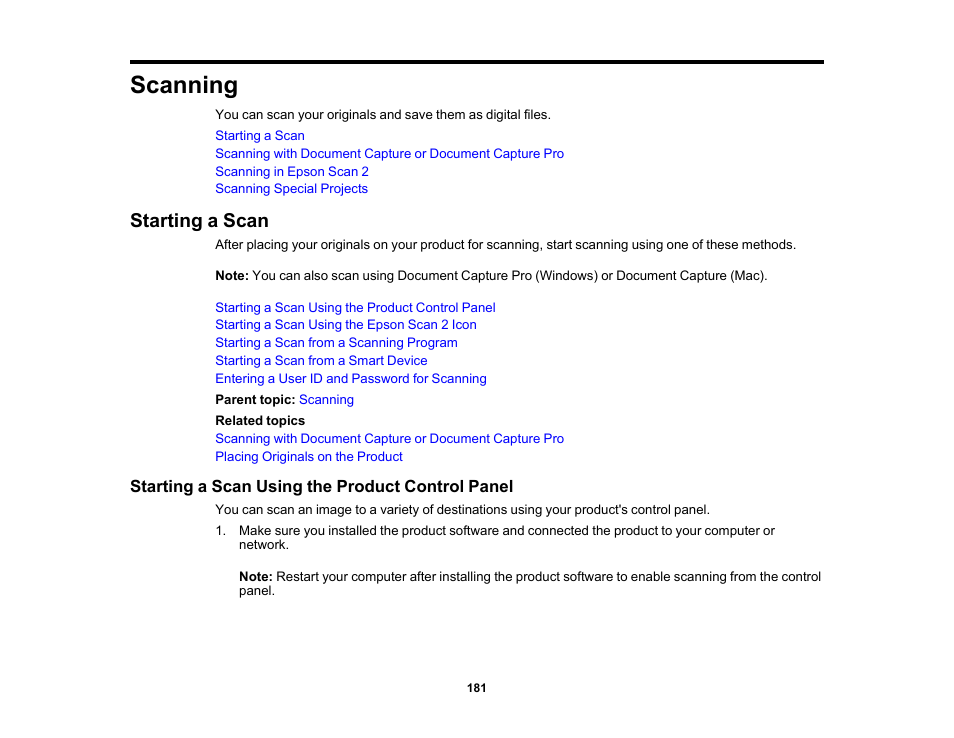 Scanning

You can scan your originals and save them as digital files.

Starting a Scan
Scanning with Document Capture or Document Capture Pro
Scanning in Epson Scan 2
Scanning Special Projects

Starting a Scan

After placing your originals on your product for scanning, start scanning using one of these methods.

Note: You can also scan using Document Capture Pro (Windows) or Document Capture (Mac).

Starting a Scan Using the Product Control Panel
Starting a Scan Using the Epson Scan 2 Icon
Starting a Scan from a Scanning Program
Starting a Scan from a Smart Device
Entering a User ID and Password for Scanning

Parent topic: Scanning

Related topics
Scanning with Document Capture or Document Capture Pro
Placing Originals on the Product

Starting a Scan Using the Product Control Panel

You can scan an image to a variety of destinations using your product's control panel.

1. Make sure you installed the product software and connected the product to your computer or network.

Note: Restart your computer after installing the product software to enable scanning from the control panel.

181